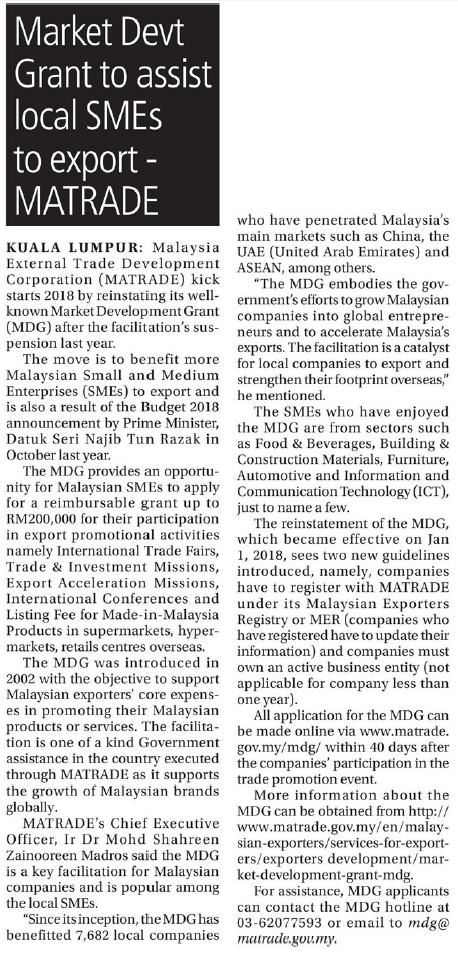 Market Devt Grant to assist local SMEs to export - MATRADE

KUALA LUMPUR: Malaysia External Trade Development Corporation (MATRADE) kick starts 2018 by reinstating its well-known Market Development Grant (MDG) after the facilitation's suspension last year.

The move is to benefit more Malaysian Small and Medium Enterprises (SMEs) to export and is also a result of the Budget 2018 announcement by Prime Minister, Datuk Seri Najib Tun Razak in October last year.

The MDG provides an opportunity for Malaysian SMEs to apply for a reimbursable grant up to RM200,000 for their participation in export promotional activities namely International Trade Fairs, Trade & Investment Missions, Export Acceleration Missions, International Conferences and Listing Fee for Made-in-Malaysia Products in supermarkets, hypermarkets, retails centres overseas.

The MDG was introduced in 2002 with the objective to support Malaysian exporters' core expenses in promoting their Malaysian products or services. The facilitation is one of a kind Government assistance in the country executed through MATRADE as it supports the growth of Malaysian brands globally.

MATRADE's Chief Executive Officer, Ir Dr Mohd Shahreen Zainooreen Madros said the MDG is a key facilitation for Malaysian companies and is popular among the local SMEs.

"Since its inception, the MDG has benefitted 7,682 local companies who have penetrated Malaysia's main markets such as China, the UAE (United Arab Emirates) and ASEAN, among others.

"The MDG embodies the government's efforts to grow Malaysian companies into global entrepreneurs and to accelerate Malaysia's exports. The facilitation is a catalyst for local companies to export and strengthen their footprint overseas," he mentioned.

The SMEs who have enjoyed the MDG are from sectors such as Food & Beverages, Building & Construction Materials, Furniture, Automotive and Information and Communication Technology (ICT), just to name a few.

The reinstatement of the MDG, which became effective on Jan 1, 2018, sees two new guidelines introduced, namely, companies have to register with MATRADE under its Malaysian Exporters Registry or MER (companies who have registered have to update their information) and companies must own an active business entity (not applicable for company less than one year).

All application for the MDG can be made online via www.matrade.gov.my/mdg/ within 40 days after the companies' participation in the trade promotion event.

More information about the MDG can be obtained from http://www.matrade.gov.my/en/malaysian-exporters/services-for-exporters/exporters development/market-development-grant-mdg.

For assistance, MDG applicants can contact the MDG hotline at 03-62077593 or email to mdg@matrade.gov.my.